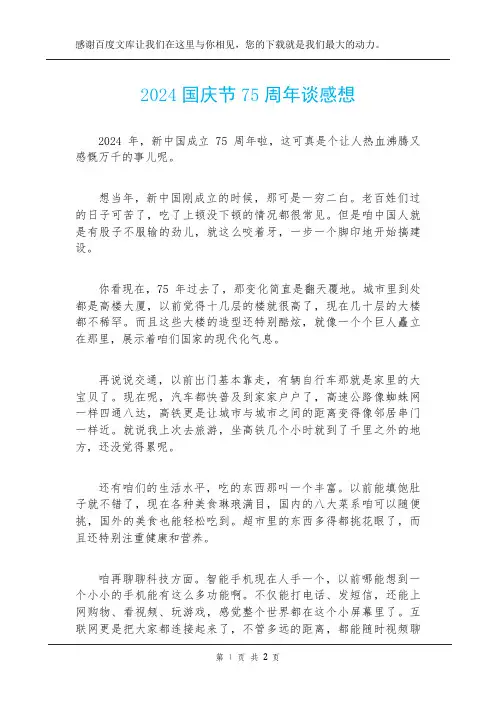 感谢百度文库让我们在这里与你相见，您的下载就是我们最大的动力。

2024 国庆节 75 周年谈感想

2024 年，新中国成立 75 周年啦，这可真是个让人热血沸腾又感慨万千的事儿呢。

想当年，新中国刚成立的时候，那可是一穷二白。老百姓们过的日子可苦了，吃了上顿没下顿的情况都很常见。但是咱中国人就是有股子不服输的劲儿，就这么咬着牙，一步一个脚印地开始搞建设。

你看现在，75 年过去了，那变化简直是翻天覆地。城市里到处都是高楼大厦，以前觉得十几层的楼就很高了，现在几十层的大楼都不稀罕。而且这些大楼的造型还特别酷炫，就像一个个巨人矗立在那里，展示着咱们国家的现代化气息。

再说说交通，以前出门基本靠走，有辆自行车那就是家里的大宝贝了。现在呢，汽车都快普及到家家户户了，高速公路像蜘蛛网一样四通八达，高铁更是让城市与城市之间的距离变得像邻居串门一样近。就说我上次去旅游，坐高铁几个小时就到了千里之外的地方，还没觉得累呢。

还有咱们的生活水平，吃的东西那叫一个丰富。以前能填饱肚子就不错了，现在各种美食琳琅满目，国内的八大菜系咱可以随便挑，国外的美食也能轻松吃到。超市里的东西多得都挑花眼了，而且还特别注重健康和营养。

咱再聊聊科技方面。智能手机现在人手一个，以前哪能想到一个小小的手机能有这么多功能啊。不仅能打电话、发短信，还能上网购物、看视频、玩游戏，感觉整个世界都在这个小屏幕里了。互联网更是把大家都连接起来了，不管多远的距离，都能随时视频聊

第 1 页 共 2 页